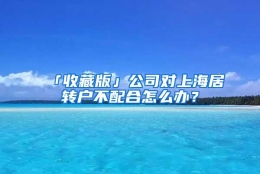 「收藏版」公司对上海居转户不配合怎么办？